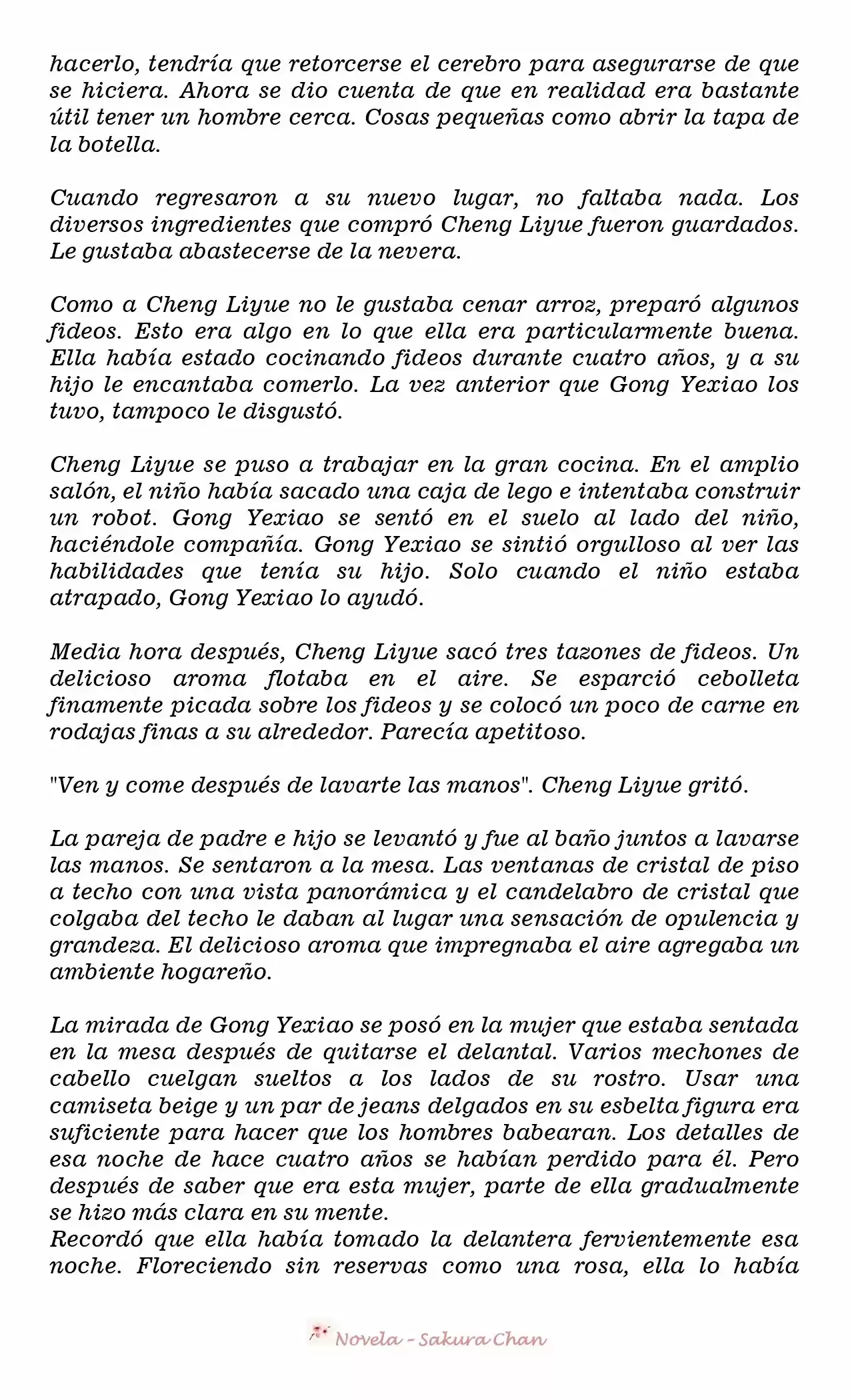 hacerlo, tendría que retorcerse el cerebro para asegurarse de que se hiciera. Ahora se dio cuenta de que en realidad era bastante útil tener un hombre cerca. Cosas pequeñas como abrir la tapa de la botella.

Cuando regresaron a su nuevo lugar, no faltaba nada. Los diversos ingredientes que compró Cheng Liyue fueron guardados. Le gustaba abastecerse de la nevera.

Como a Cheng Liyue no le gustaba cenar arroz, preparó algunos fideos. Esto era algo en lo que ella era particularmente buena. Ella había estado cocinando fideos durante cuatro años, y a su hijo le encantaba comerlo. La vez anterior que Gong Yexiao los tuvo, tampoco le disgustó.

Cheng Liyue se puso a trabajar en la gran cocina. En el amplio salón, el niño había sacado una caja de lego e intentaba construir un robot. Gong Yexiao se sentó en el suelo al lado del niño, haciéndole compañía. Gong Yexiao se sintió orgulloso al ver las habilidades que tenía su hijo. Solo cuando el niño estaba atrapado, Gong Yexiao lo ayudó.

Media hora después, Cheng Liyue sacó tres tazones de fideos. Un delicioso aroma flotaba en el aire. Se esparció cebolleta finamente picada sobre los fideos y se colocó un poco de carne en rodajas finas a su alrededor. Parecía apetitoso.

"Ven y come después de lavarte las manos". Cheng Liyue gritó.

La pareja de padre e hijo se levantó y fue al baño juntos a lavarse las manos. Se sentaron a la mesa. Las ventanas de cristal de piso a techo con una vista panorámica y el candelabro de cristal que colgaba del techo le daban al lugar una sensación de opulencia y grandeza. El delicioso aroma que impregnaba el aire agregaba un ambiente hogareño.

La mirada de Gong Yexiao se posó en la mujer que estaba sentada en la mesa después de quitarse el delantal. Varios mechones de cabello cuelgan sueltos a los lados de su rostro. Usar una camiseta beige y un par de jeans delgados en su esbelta figura era suficiente para hacer que los hombres babearan. Los detalles de esa noche de hace cuatro años se habían perdido para él. Pero después de saber que era esta mujer, parte de ella gradualmente se hizo más clara en su mente.
Recordó que ella había tomado la delantera fervientemente esa noche. Floreciendo sin reservas como una rosa, ella lo había

Novela - Sakura Chan